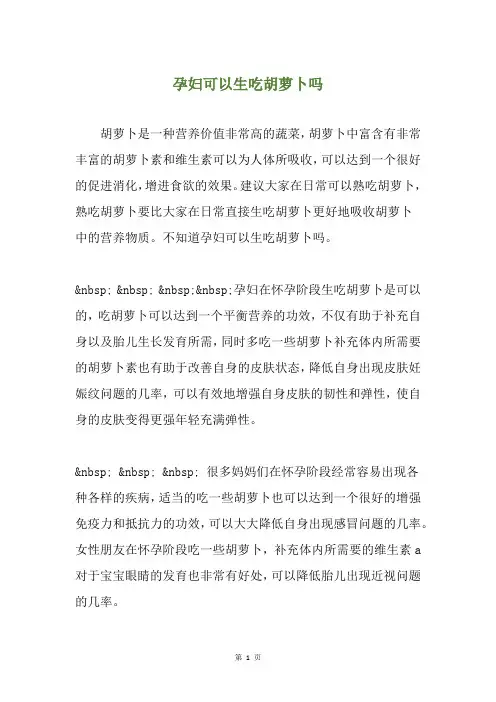 孕妇可以生吃胡萝卜吗

胡萝卜是一种营养价值非常高的蔬菜，胡萝卜中富含有非常丰富的胡萝卜素和维生素可以为人体所吸收，可以达到一个很好的促进消化，增进食欲的效果。建议大家在日常可以熟吃胡萝卜，熟吃胡萝卜要比大家在日常直接生吃胡萝卜更好地吸收胡萝卜中的营养物质。不知道孕妇可以生吃胡萝卜吗。

&nbsp; &nbsp; &nbsp;&nbsp;孕妇在怀孕阶段生吃胡萝卜是可以的，吃胡萝卜可以达到一个平衡营养的功效，不仅有助于补充自身以及胎儿生长发育所需，同时多吃一些胡萝卜补充体内所需要的胡萝卜素也有助于改善自身的皮肤状态，降低自身出现皮肤妊娠纹问题的几率，可以有效地增强自身皮肤的韧性和弹性，使自身的皮肤变得更强年轻充满弹性。

&nbsp; &nbsp; &nbsp; 很多妈妈们在怀孕阶段经常容易出现各种各样的疾病，适当的吃一些胡萝卜也可以达到一个很好的增强免疫力和抵抗力的功效，可以大大降低自身出现感冒问题的几率。女性朋友在怀孕阶段吃一些胡萝卜，补充体内所需要的维生素 a 对于宝宝眼睛的发育也非常有好处，可以降低胎儿出现近视问题的几率。

第 1 页